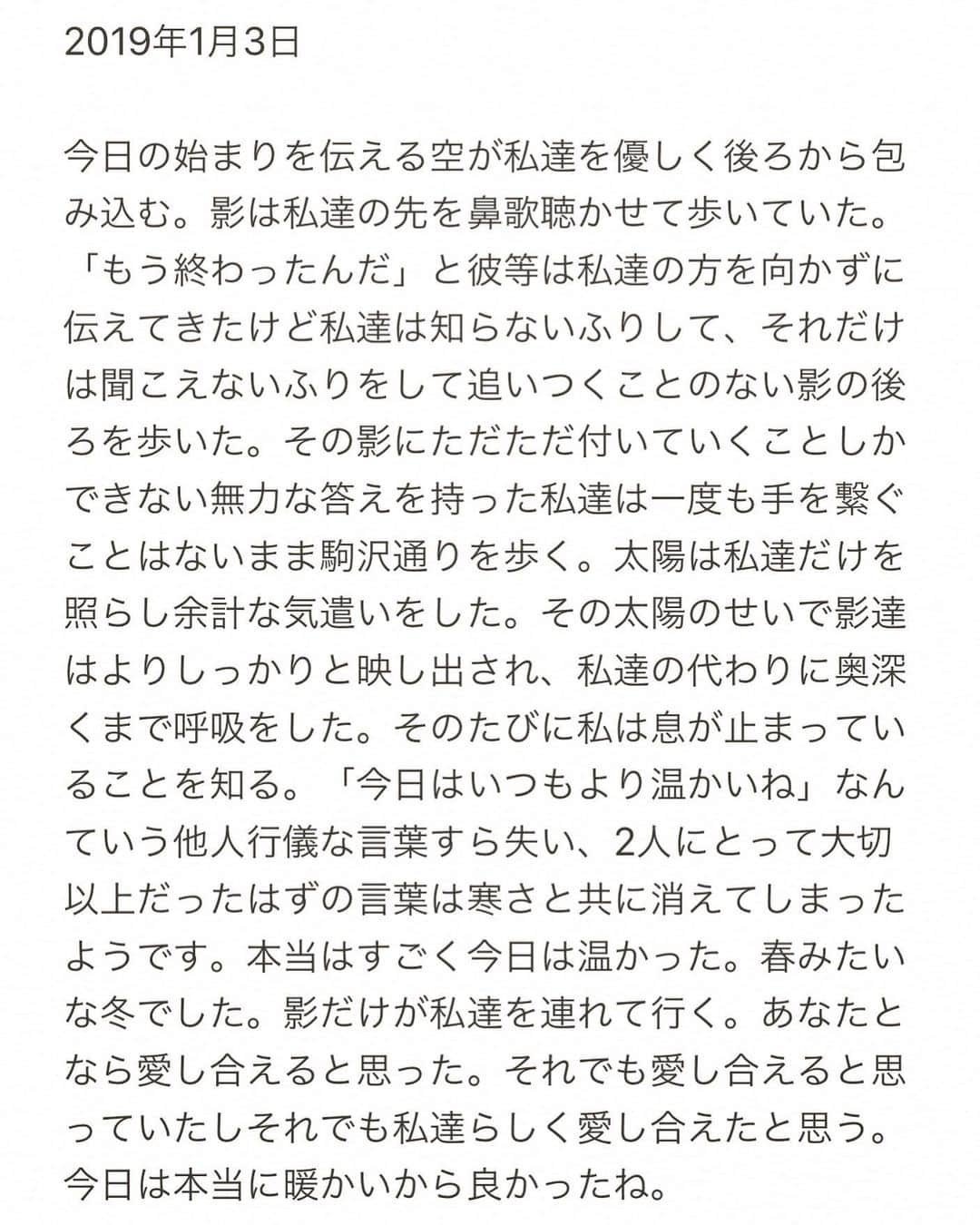 2019年1月3日

今日の始まりを伝える空が私達を優しく後ろから包み込む。影は私達の先を鼻歌聴かせて歩いていた。「もう終わったんだ」と彼等は私達の方を向かずに伝えてきたけど私達は知らないふりして、それだけは聞こえないふりをして追いつくことのない影の後ろを歩いた。その影にただただ付いていくことしかできない無力な答えを持った私達は一度も手を繋ぐことはないまま駒沢通りを歩く。太陽は私達だけを照らし余計な気遣いをした。その太陽のせいで影達はよりしっかりと映し出され、私達の代わりに奥深くまで呼吸をした。そのたびに私は息が止まっていることを知る。「今日はいつもより温かいね」なんていう他人行儀な言葉すら失い、2人にとって大切以上だったはずの言葉は寒さと共に消えてしまったようです。本当はすごく今日は温かった。春みたいな冬でした。影だけが私達を連れて行く。あなたとなら愛し合えると思った。それでも愛し合えると思っていたしそれでも私達らしく愛し合えたと思う。今日は本当に暖かいから良かったね。